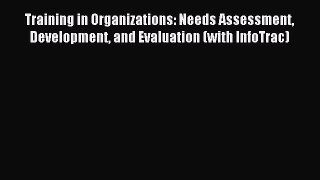 Training in Organizations: Needs Assessment, Development, and Evaluation (with InfoTrac)